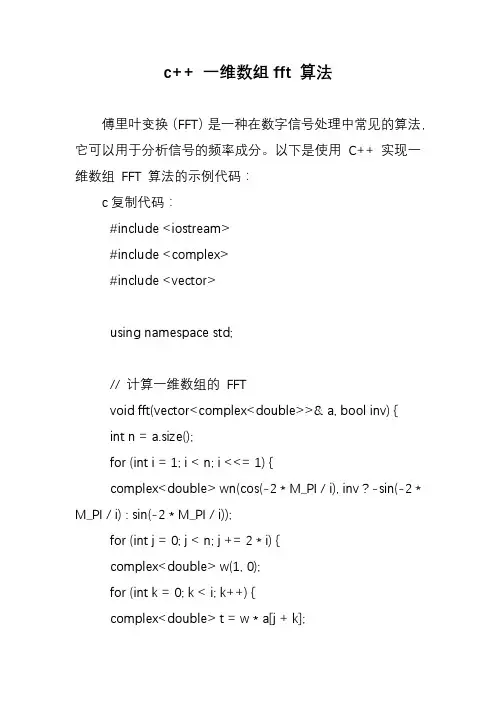 c++ 一维数组 fft 算法

傅里叶变换（FFT）是一种在数字信号处理中常见的算法，它可以用于分析信号的频率成分。以下是使用 C++ 实现一维数组 FFT 算法的示例代码：

c 复制代码：

#include <iostream>
#include <complex>
#include <vector>

using namespace std;

// 计算一维数组的 FFT
void fft(vector<complex<double>>& a, bool inv) {
int n = a.size();
for (int i = 1; i < n; i <<= 1) {
complex<double> wn(cos(-2 * M_PI / i), inv ? -sin(-2 * M_PI / i) : sin(-2 * M_PI / i));
for (int j = 0; j < n; j += 2 * i) {
complex<double> w(1, 0);
for (int k = 0; k < i; k++) {
complex<double> t = w * a[j + k];